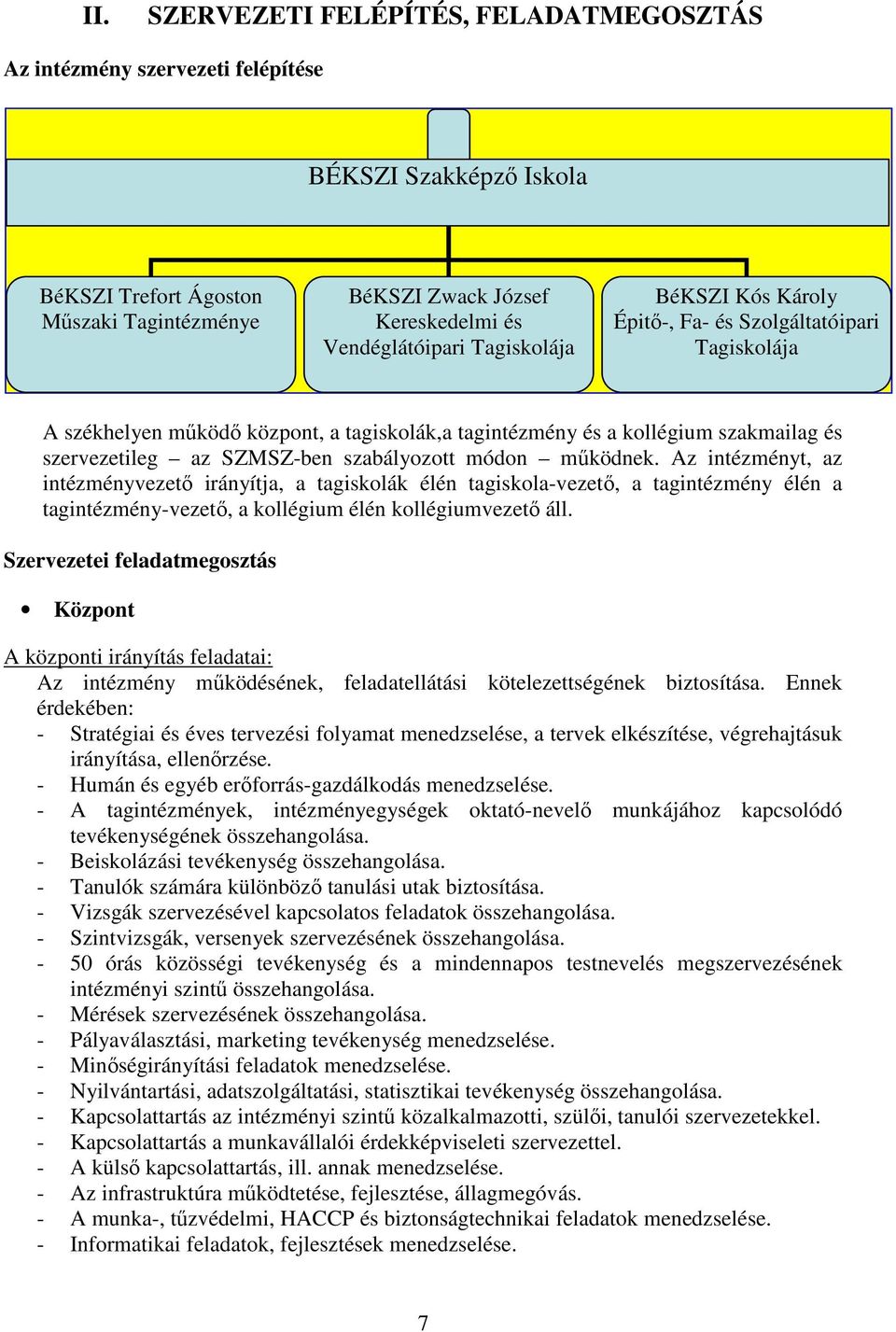 II. SZERVEZETI FELÉPÍTÉS, FELADATMEGOSZTÁS

Az intézmény szervezeti felépítése

BÉKSZI Szakképző Iskola

BéKSZI Trefort Ágoston Műszaki Tagintézménye

BéKSZI Zwack József Kereskedelmi és Vendéglátóipari Tagiskolája

BéKSZI Kós Károly Építő-, Fa- és Szolgáltatóipari Tagiskolája

A székhelyen működő központ, a tagiskolák,a tagintézmény és a kollégium szakmailag és szervezetileg – az SZMSZ-ben szabályozott módon – működnek. Az intézményt, az intézményvezető irányítja, a tagiskolák élén tagiskola-vezető, a tagintézmény élén a tagintézmény-vezető, a kollégium élén kollégiumvezető áll.

Szervezetei feladatmegosztás

• Központ

A központi irányítás feladatai:
Az intézmény működésének, feladatellátási kötelezettségének biztosítása. Ennek érdekében:
- Stratégiai és éves tervezési folyamat menedzselése, a tervek elkészítése, végrehajtásuk irányítása, ellenőrzése.
- Humán és egyéb erőforrás-gazdálkodás menedzselése.
- A tagintézmények, intézményegységek oktató-nevelő munkájához kapcsolódó tevékenységének összehangolása.
- Beiskolázási tevékenység összehangolása.
- Tanulók számára különböző tanulási utak biztosítása.
- Vizsgák szervezésével kapcsolatos feladatok összehangolása.
- Szintvizsgák, versenyek szervezésének összehangolása.
- 50 órás közösségi tevékenység és a mindennapos testnevelés megszervezésének intézményi szintű összehangolása.
- Mérések szervezésének összehangolása.
- Pályaválasztási, marketing tevékenység menedzselése.
- Minőségirányítási feladatok menedzselése.
- Nyilvántartási, adatszolgáltatási, statisztikai tevékenység összehangolása.
- Kapcsolattartás az intézményi szintű közalkalmazotti, szülői, tanulói szervezetekkel.
- Kapcsolattartás a munkavállalói érdekképviseleti szervezettel.
- A külső kapcsolattartás, ill. annak menedzselése.
- Az infrastruktúra működtetése, fejlesztése, állagmegóvás.
- A munka-, tűzvédelmi, HACCP és biztonságtechnikai feladatok menedzselése.
- Informatikai feladatok, fejlesztések menedzselése.

7